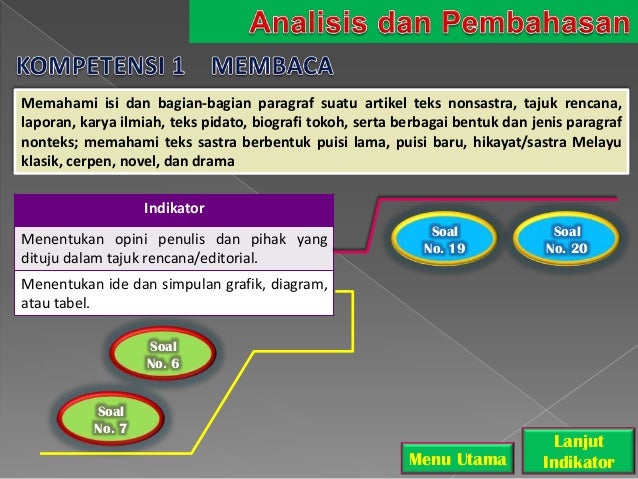 Analisis dan Pembahasan

KOMPETENSI 1 MEMBACA

Memahami isi dan bagian-bagian paragraf suatu artikel teks nonsastra, tajuk rencana, laporan, karya ilmiah, teks pidato, biografi tokoh, serta berbagai bentuk dan jenis paragraf nonteks; memahami teks sastra berbentuk puisi lama, puisi baru, hikayat/sastra Melayu klasik, cerpen, novel, dan drama

| Indikator |
|---|
| Menentukan opini penulis dan pihak yang dituju dalam tajuk rencana/editorial. |
| Menentukan ide dan simpulan grafik, diagram, atau tabel. |

Soal No. 19

Soal No. 20

Soal No. 6

Soal No. 7

Menu Utama

Lanjut Indikator